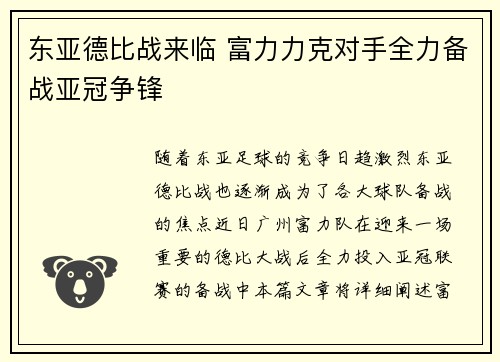 东亚德比战来临 富力力克对手全力备战亚冠争锋

随着东亚足球的竞争日趋激烈东亚德比战也逐渐成为了各大球队备战的焦点近日广州富力队在迎来一场重要的德比大战后全力投入亚冠联赛的备战中本篇文章将详细阐述富